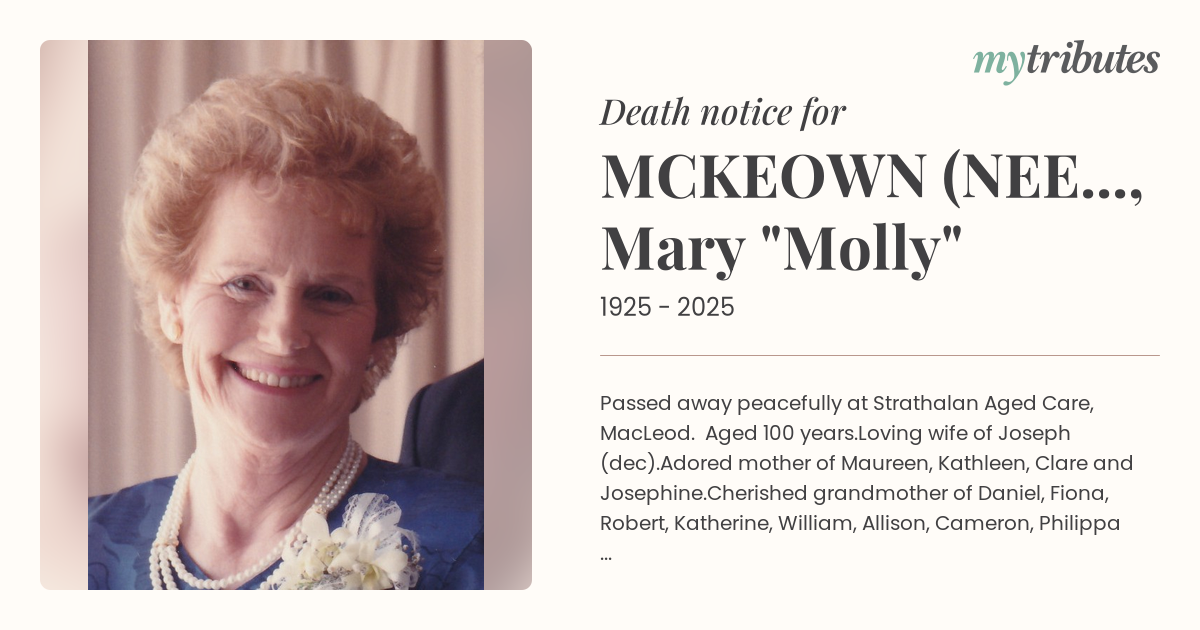 mytributes

Death notice for

MCKEOWN (NEE...,
Mary "Molly"

1925 - 2025

Passed away peacefully at Strathalan Aged Care, MacLeod. Aged 100 years.Loving wife of Joseph (dec).Adored mother of Maureen, Kathleen, Clare and Josephine.Cherished grandmother of Daniel, Fiona, Robert, Katherine, William, Allison, Cameron, Philippa ...